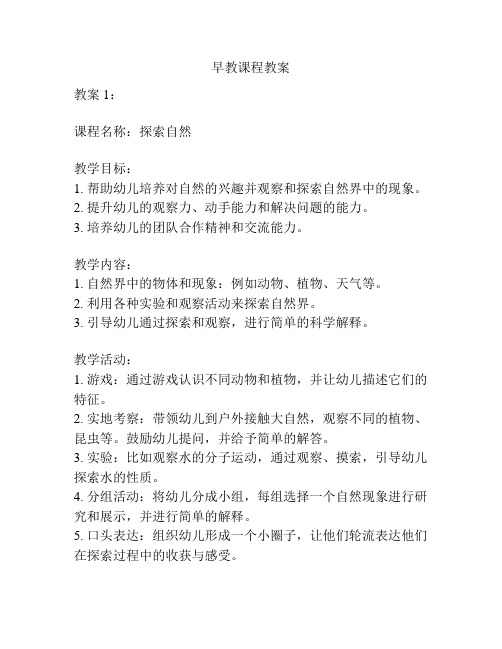 早教课程教案

教案 1：

课程名称：探索自然

教学目标：
1. 帮助幼儿培养对自然的兴趣并观察和探索自然界中的现象。
2. 提升幼儿的观察力、动手能力和解决问题的能力。
3. 培养幼儿的团队合作精神和交流能力。

教学内容：
1. 自然界中的物体和现象：例如动物、植物、天气等。
2. 利用各种实验和观察活动来探索自然界。
3. 引导幼儿通过探索和观察，进行简单的科学解释。

教学活动：
1. 游戏：通过游戏认识不同动物和植物，并让幼儿描述它们的特征。
2. 实地考察：带领幼儿到户外接触大自然，观察不同的植物、昆虫等。鼓励幼儿提问，并给予简单的解答。
3. 实验：比如观察水的分子运动，通过观察、摸索，引导幼儿探索水的性质。
4. 分组活动：将幼儿分成小组，每组选择一个自然现象进行研究和展示，并进行简单的解释。
5. 口头表达：组织幼儿形成一个小圈子，让他们轮流表达他们在探索过程中的收获与感受。